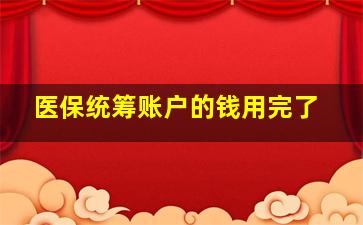 医保统筹账户的钱用完了